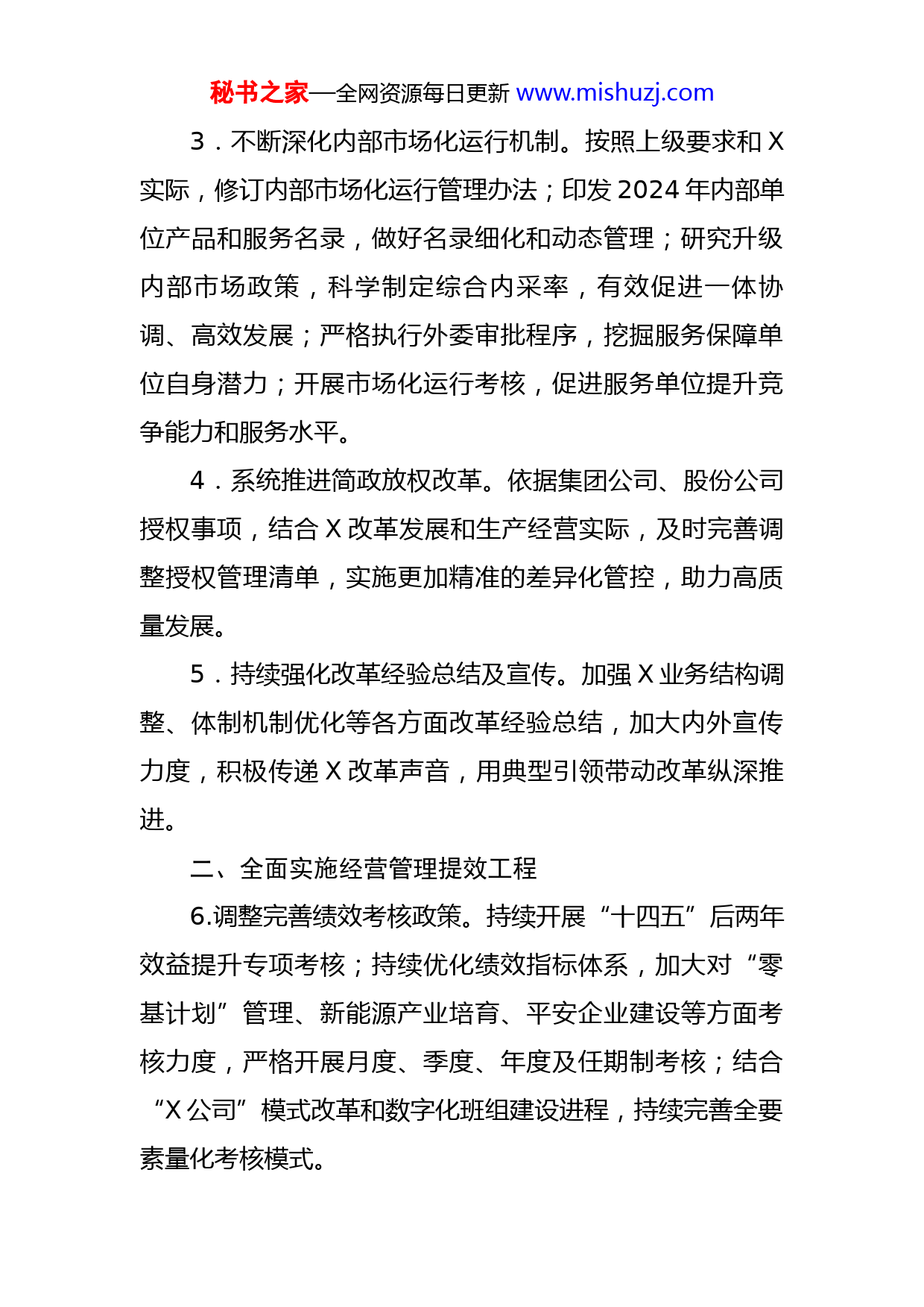 秘书之家—全网资源每日更新 www.mishuzj.com

3．不断深化内部市场化运行机制。按照上级要求和 X 实际，修订内部市场化运行管理办法；印发 2024 年内部单位产品和服务名录，做好名录细化和动态管理；研究升级内部市场政策，科学制定综合内采率，有效促进一体协调、高效发展；严格执行外委审批程序，挖掘服务保障单位自身潜力；开展市场化运行考核，促进服务单位提升竞争能力和服务水平。

4．系统推进简政放权改革。依据集团公司、股份公司授权事项，结合 X 改革发展和生产经营实际，及时完善调整授权管理清单，实施更加精准的差异化管控，助力高质量发展。

5．持续强化改革经验总结及宣传。加强 X 业务结构调整、体制机制优化等各方面改革经验总结，加大内外宣传力度，积极传递 X 改革声音，用典型引领带动改革纵深推进。

二、全面实施经营管理提效工程

6.调整完善绩效考核政策。持续开展“十四五”后两年效益提升专项考核；持续优化绩效指标体系，加大对“零基计划”管理、新能源产业培育、平安企业建设等方面考核力度，严格开展月度、季度、年度及任期制考核；结合“X 公司”模式改革和数字化班组建设进程，持续完善全要素量化考核模式。